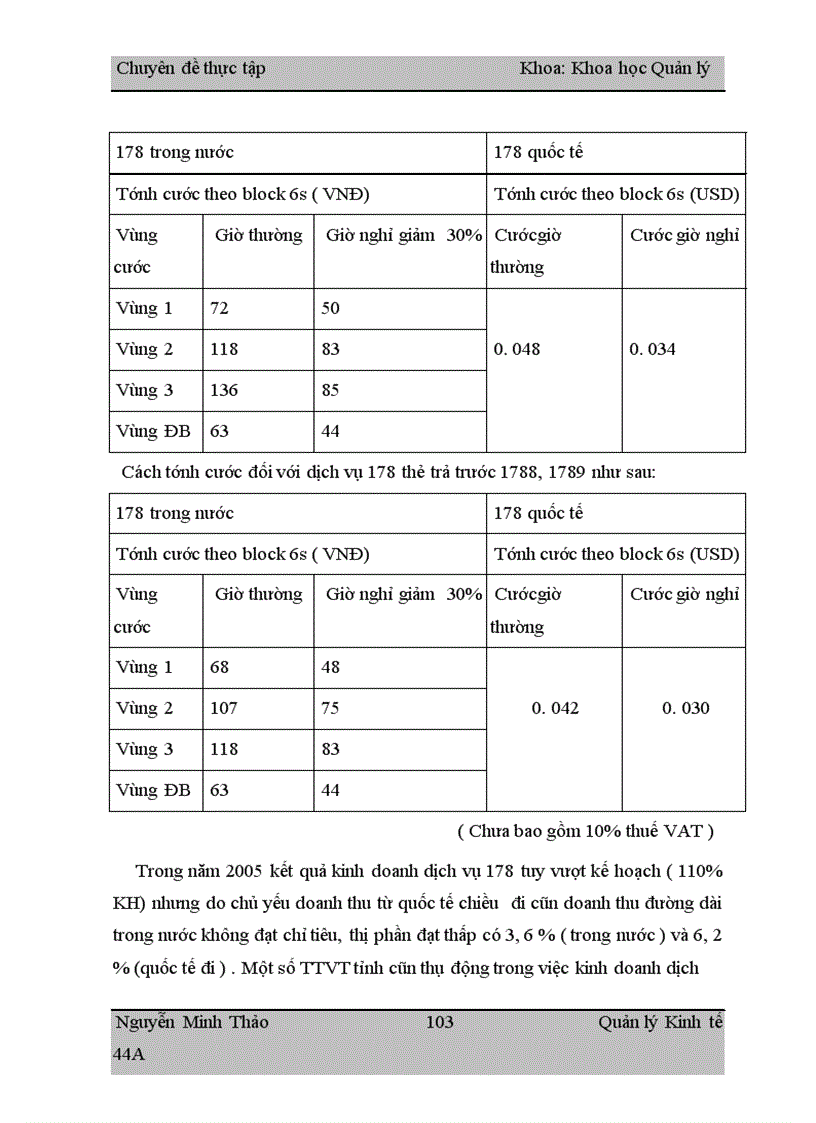 Chuyên đề thực tập Khoa: Khoa học Quản lý

| 178 trong nước | | | 178 quốc tế | |
|---|---|---|---|---|
| Tớnh cước theo block 6s ( VNĐ) | | | Tớnh cước theo block 6s (USD) | |
| Vùng cước | Giờ thường | Giờ nghỉ giảm 30% | Cướcgiờ thường | Cước giờ nghỉ |
| Vùng 1 | 72 | 50 | 0. 048 | 0. 034 |
| Vùng 2 | 118 | 83 | | |
| Vùng 3 | 136 | 85 | | |
| Vùng ĐB | 63 | 44 | | |

Cách tớnh cước đối với dịch vụ 178 thẻ trả trước 1788, 1789 như sau:

| 178 trong nước | | | 178 quốc tế | |
|---|---|---|---|---|
| Tớnh cước theo block 6s ( VNĐ) | | | Tớnh cước theo block 6s (USD) | |
| Vùng cước | Giờ thường | Giờ nghỉ giảm 30% | Cướcgiờ thường | Cước giờ nghỉ |
| Vùng 1 | 68 | 48 | 0. 042 | 0. 030 |
| Vùng 2 | 107 | 75 | | |
| Vùng 3 | 118 | 83 | | |
| Vùng ĐB | 63 | 44 | | |

( Chưa bao gồm 10% thuế VAT )

Trong năm 2005 kết quả kinh doanh dịch vụ 178 tuy vượt kế hoạch ( 110% KH) nhưng do chủ yếu doanh thu từ quốc tế chiều đi cũn doanh thu đường dài trong nước không đạt chỉ tiêu, thị phần đạt thấp có 3, 6 % ( trong nước ) và 6, 2 % (quốc tế đi ) . Một số TTVT tỉnh cũn thụ động trong việc kinh doanh dịch

Nguyễn Minh Thảo 44A 103 Quản lý Kinh tế